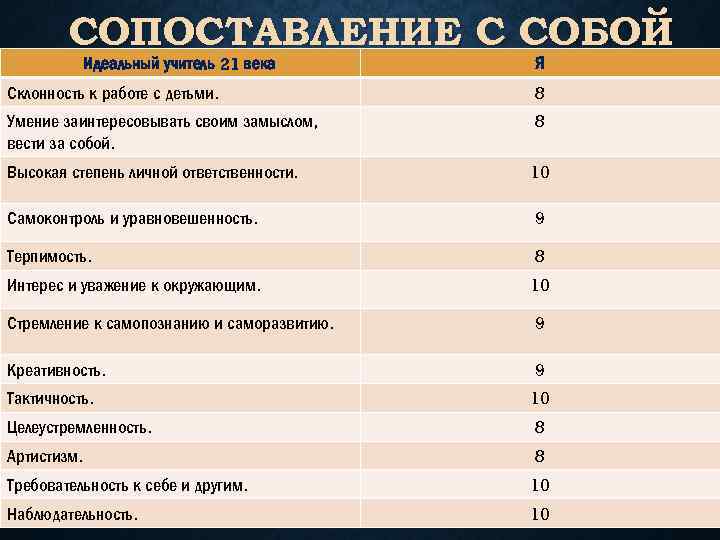 СОПОСТАВЛЕНИЕ С СОБОЙ

| Идеальный учитель 21 века | Я |
|---|---|
| Склонность к работе с детьми. | 8 |
| Умение заинтересовывать своим замыслом, вести за собой. | 8 |
| Высокая степень личной ответственности. | 10 |
| Самоконтроль и уравновешенность. | 9 |
| Терпимость. | 8 |
| Интерес и уважение к окружающим. | 10 |
| Стремление к самопознанию и саморазвитию. | 9 |
| Креативность. | 9 |
| Тактичность. | 10 |
| Целеустремленность. | 8 |
| Артистизм. | 8 |
| Требовательность к себе и другим. | 10 |
| Наблюдательность. | 10 |